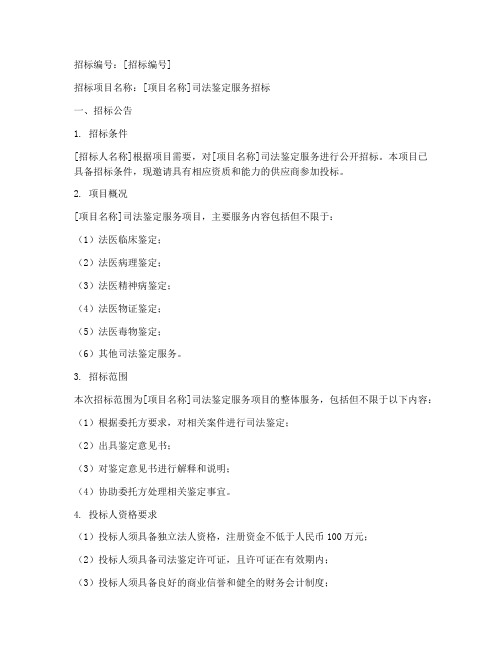 招标编号：[招标编号]

招标项目名称：[项目名称]司法鉴定服务招标

一、招标公告

1. 招标条件

[招标人名称]根据项目需要，对[项目名称]司法鉴定服务进行公开招标。本项目已具备招标条件，现邀请具有相应资质和能力的供应商参加投标。

2. 项目概况

[项目名称]司法鉴定服务项目，主要服务内容包括但不限于：

（1）法医临床鉴定；

（2）法医病理鉴定；

（3）法医精神病鉴定；

（4）法医物证鉴定；

（5）法医毒物鉴定；

（6）其他司法鉴定服务。

3. 招标范围

本次招标范围为[项目名称]司法鉴定服务项目的整体服务，包括但不限于以下内容：

（1）根据委托方要求，对相关案件进行司法鉴定；

（2）出具鉴定意见书；

（3）对鉴定意见书进行解释和说明；

（4）协助委托方处理相关鉴定事宜。

4. 投标人资格要求

（1）投标人须具备独立法人资格，注册资金不低于人民币 100 万元；

（2）投标人须具备司法鉴定许可证，且许可证在有效期内；

（3）投标人须具备良好的商业信誉和健全的财务会计制度；